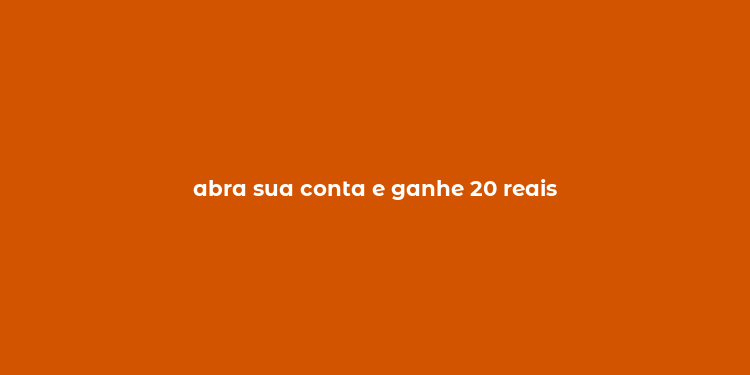 abra sua conta e ganhe 20 reais